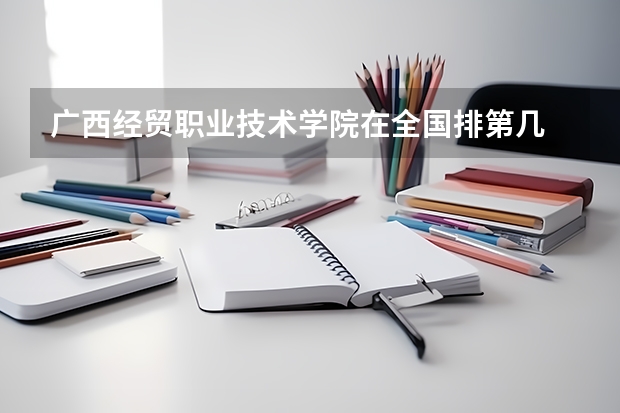 广西经贸职业技术学院在全国排第几